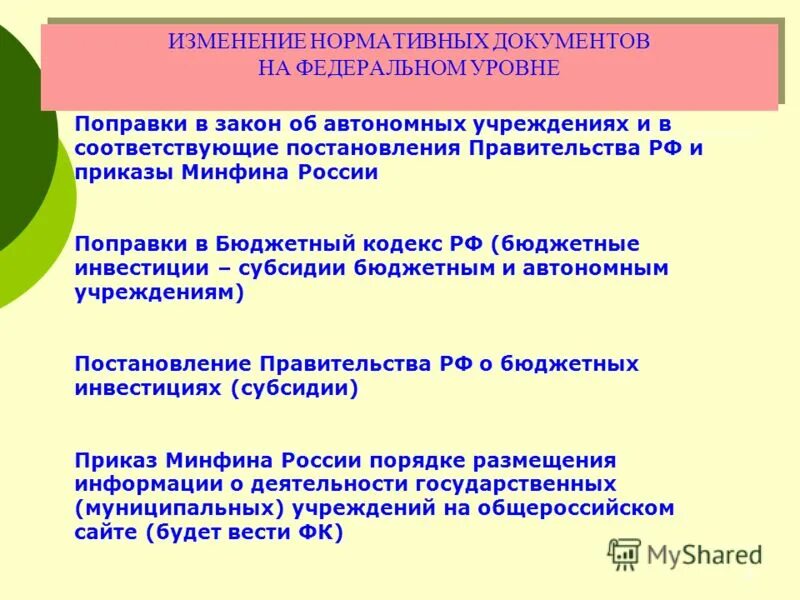 ИЗМЕНЕНИЕ НОРМАТИВНЫХ ДОКУМЕНТОВ
НА ФЕДЕРАЛЬНОМ УРОВНЕ

Поправки в закон об автономных учреждениях и в соответствующие постановления Правительства РФ и приказы Минфина России

Поправки в Бюджетный кодекс РФ (бюджетные инвестиции – субсидии бюджетным и автономным учреждениям)

Постановление Правительства РФ о бюджетных инвестициях (субсидии)

Приказ Минфина России порядке размещения информации о деятельности государственных (муниципальных) учреждений на общероссийском сайте (будет вести ФК)

MyShared